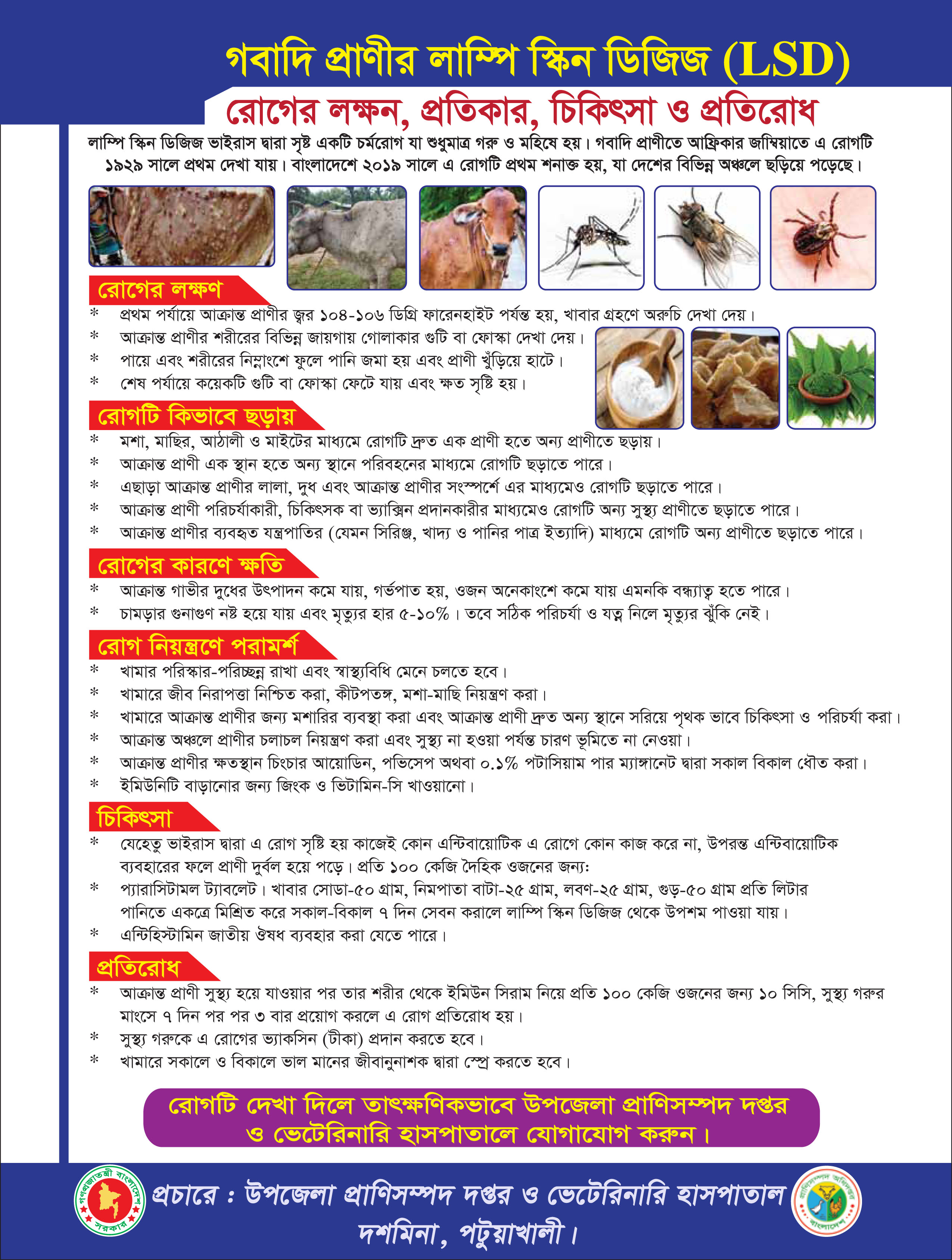 গবাদি প্রাণীর লাম্পি স্কিন ডিজিজ (LSD)

রোগের লক্ষন, প্রতিকার, চিকিৎসা ও প্রতিরোধ

লাম্পি স্কিন ডিজিজ ভাইরাস দ্বারা সৃষ্ট একটি চর্মরোগ যা শুধুমাত্র গরু ও মহিষে হয়। গবাদি প্রাণীতে আফ্রিকার জাম্বিয়াতে এ রোগটি ১৯২৯ সালে প্রথম দেখা যায়। বাংলাদেশে ২০১৯ সালে এ রোগটি প্রথম শনাক্ত হয়, যা দেশের বিভিন্ন অঞ্চলে ছড়িয়ে পড়েছে।

রোগের লক্ষণ
* প্রথম পর্যায়ে আক্রান্ত প্রাণীর জ্বর ১০৪-১০৬ ডিগ্রি ফারেনহাইট পর্যন্ত হয়, খাবার গ্রহণে অরুচি দেখা দেয়।
* আক্রান্ত প্রাণীর শরীরের বিভিন্ন জায়গায় গোলাকার গুটি বা ফোস্কা দেখা দেয়।
* পায়ে এবং শরীরের নিম্নাংশে ফুলে পানি জমা হয় এবং প্রাণী খুঁড়িয়ে হাটে।
* শেষ পর্যায়ে কয়েকটি গুটি বা ফোস্কা ফেটে যায় এবং ক্ষত সৃষ্টি হয়।

রোগটি কিভাবে ছড়ায়
* মশা, মাছির, আঠালী ও মাইটের মাধ্যমে রোগটি দ্রুত এক প্রাণী হতে অন্য প্রাণীতে ছড়ায়।
* আক্রান্ত প্রাণী এক স্থান হতে অন্য স্থানে পরিবহনের মাধ্যমে রোগটি ছড়াতে পারে।
* এছাড়া আক্রান্ত প্রাণীর লালা, দুধ এবং আক্রান্ত প্রাণীর সংস্পর্শে এর মাধ্যমেও রোগটি ছড়াতে পারে।
* আক্রান্ত প্রাণী পরিচর্যাকারী, চিকিৎসক বা ভ্যাক্সিন প্রদানকারীর মাধ্যমেও রোগটি অন্য সুস্থ্য প্রাণীতে ছড়াতে পারে।
* আক্রান্ত প্রাণীর ব্যবহৃত যন্ত্রপাতির (যেমন সিরিঞ্জ, খাদ্য ও পানির পাত্র ইত্যাদি) মাধ্যমে রোগটি অন্য প্রাণীতে ছড়াতে পারে।

রোগের কারণে ক্ষতি
* আক্রান্ত গাভীর দুধের উৎপাদন কমে যায়, গর্ভপাত হয়, ওজন অনেকাংশে কমে যায় এমনকি বন্ধ্যাত্ব হতে পারে।
* চামড়ার গুনাগুণ নষ্ট হয়ে যায় এবং মৃত্যুর হার ৫-১০%। তবে সঠিক পরিচর্যা ও যত্ন নিলে মৃত্যুর ঝুঁকি নেই।

রোগ নিয়ন্ত্রণে পরামর্শ
* খামার পরিস্কার-পরিচ্ছন্ন রাখা এবং স্বাস্থ্যবিধি মেনে চলতে হবে।
* খামারে জীব নিরাপত্তা নিশ্চিত করা, কীটপতঙ্গ, মশা-মাছি নিয়ন্ত্রণ করা।
* খামারে আক্রান্ত প্রাণীর জন্য মশারির ব্যবস্থা করা এবং আক্রান্ত প্রাণী দ্রুত অন্য স্থানে সরিয়ে পৃথক ভাবে চিকিৎসা ও পরিচর্যা করা।
* আক্রান্ত অঞ্চলে প্রাণীর চলাচল নিয়ন্ত্রণ করা এবং সুস্থ্য না হওয়া পর্যন্ত চারণ ভূমিতে না নেওয়া।
* আক্রান্ত প্রাণীর ক্ষতস্থান চিংচার আয়োডিন, পভিসেপ অথবা ০.১% পটাসিয়াম পার ম্যাঙ্গানেট দ্বারা সকাল বিকাল ধৌত করা।
* ইমিউনিটি বাড়ানোর জন্য জিংক ও ভিটামিন-সি খাওয়ানো।

চিকিৎসা
* যেহেতু ভাইরাস দ্বারা এ রোগ সৃষ্টি হয় কাজেই কোন এন্টিবায়োটিক এ রোগে কোন কাজ করে না, উপরন্ত এন্টিবায়োটিক ব্যবহারের ফলে প্রাণী দুর্বল হয়ে পড়ে। প্রতি ১০০ কেজি দৈহিক ওজনের জন্য:
* প্যারাসিটামল ট্যাবলেট। খাবার সোডা-৫০ গ্রাম, নিমপাতা বাটা-২৫ গ্রাম, লবণ-২৫ গ্রাম, গুড়-৫০ গ্রাম প্রতি লিটার পানিতে একত্রে মিশ্রিত করে সকাল-বিকাল ৭ দিন সেবন করালে লাম্পি স্কিন ডিজিজ থেকে উপশম পাওয়া যায়।
* এন্টিহিস্টামিন জাতীয় ঔষধ ব্যবহার করা যেতে পারে।

প্রতিরোধ
* আক্রান্ত প্রাণী সুস্থ্য হয়ে যাওয়ার পর তার শরীর থেকে ইমিউন সিরাম নিয়ে প্রতি ১০০ কেজি ওজনের জন্য ১০ সিসি, সুস্থ্য গরুর মাংসে ৭ দিন পর পর ৩ বার প্রয়োগ করলে এ রোগ প্রতিরোধ হয়।
* সুস্থ্য গরুকে এ রোগের ভ্যাকসিন (টীকা) প্রদান করতে হবে।
* খামারে সকালে ও বিকালে ভাল মানের জীবানুনাশক দ্বারা স্প্রে করতে হবে।

রোগটি দেখা দিলে তাৎক্ষণিকভাবে উপজেলা প্রাণিসম্পদ দপ্তর ও ভেটেরিনারি হাসপাতালে যোগাযোগ করুন।

গণপ্রজাতন্ত্রী বাংলাদেশ সরকার

প্রচারে : উপজেলা প্রাণিসম্পদ দপ্তর ও ভেটেরিনারি হাসপাতাল দশমিনা, পটুয়াখালী।

প্রাণিসম্পদ অধিদপ্তর বাংলাদেশ